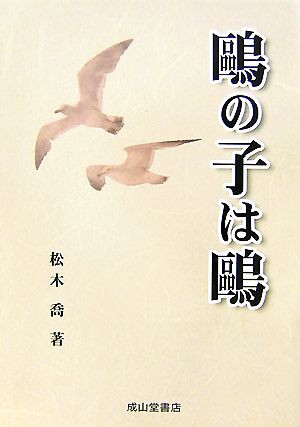 鷗の子は鷗

松木 喬 著

成山堂書店